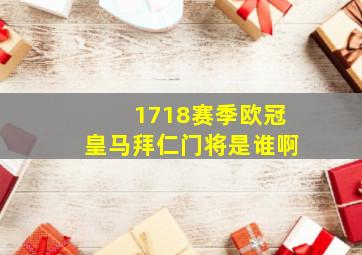 1718赛季欧冠
皇马拜仁门将是谁啊